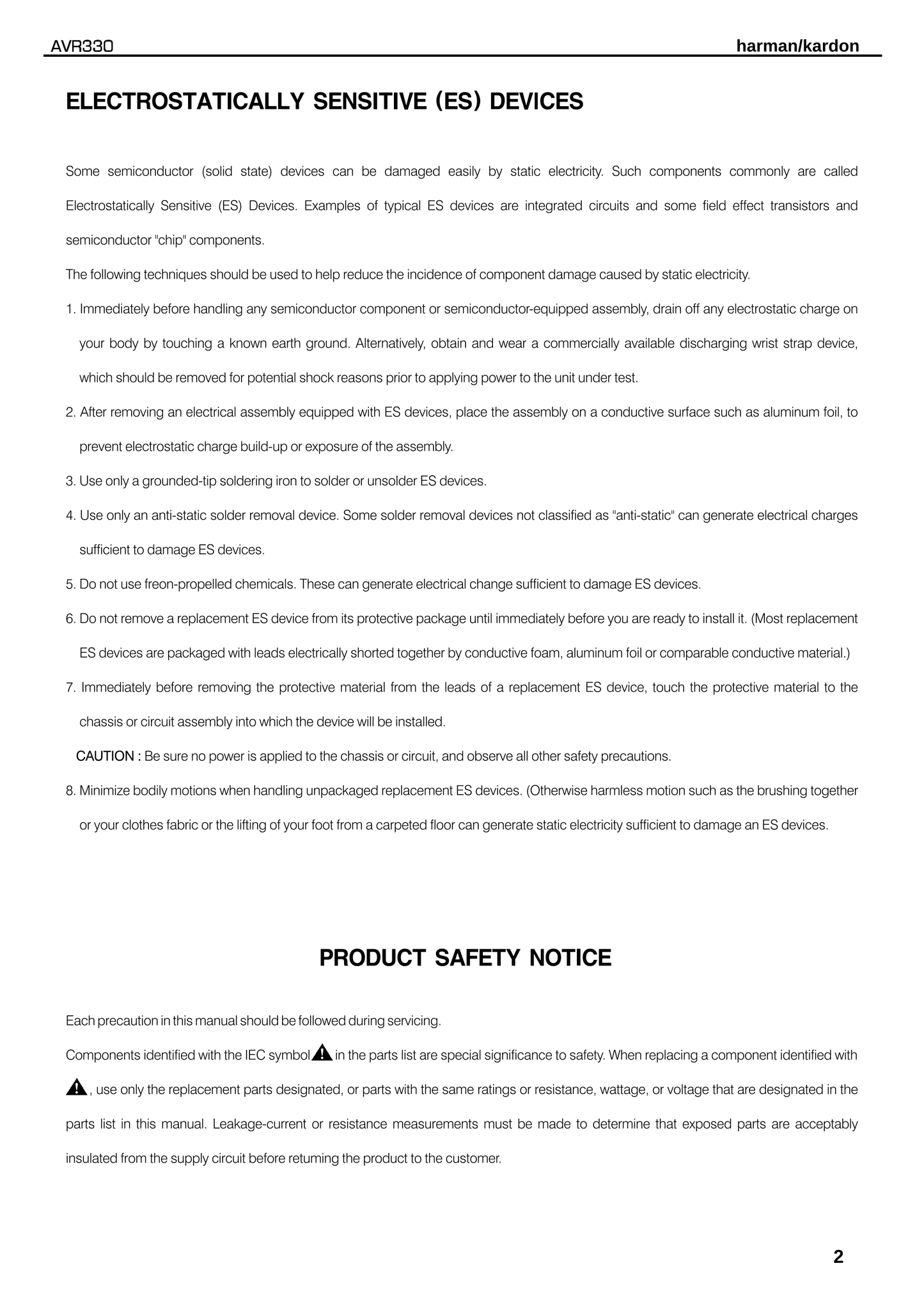 AVR330 harman/kardon

ELECTROSTATICALLY SENSITIVE (ES) DEVICES

Some semiconductor (solid state) devices can be damaged easily by static electricity. Such components commonly are called Electrostatically Sensitive (ES) Devices. Examples of typical ES devices are integrated circuits and some field effect transistors and semiconductor "chip" components.

The following techniques should be used to help reduce the incidence of component damage caused by static electricity.

1. Immediately before handling any semiconductor component or semiconductor-equipped assembly, drain off any electrostatic charge on your body by touching a known earth ground. Alternatively, obtain and wear a commercially available discharging wrist strap device, which should be removed for potential shock reasons prior to applying power to the unit under test.

2. After removing an electrical assembly equipped with ES devices, place the assembly on a conductive surface such as aluminum foil, to prevent electrostatic charge build-up or exposure of the assembly.

3. Use only a grounded-tip soldering iron to solder or unsolder ES devices.

4. Use only an anti-static solder removal device. Some solder removal devices not classified as "anti-static" can generate electrical charges sufficient to damage ES devices.

5. Do not use freon-propelled chemicals. These can generate electrical change sufficient to damage ES devices.

6. Do not remove a replacement ES device from its protective package until immediately before you are ready to install it. (Most replacement ES devices are packaged with leads electrically shorted together by conductive foam, aluminum foil or comparable conductive material.)

7. Immediately before removing the protective material from the leads of a replacement ES device, touch the protective material to the chassis or circuit assembly into which the device will be installed.

CAUTION : Be sure no power is applied to the chassis or circuit, and observe all other safety precautions.

8. Minimize bodily motions when handling unpackaged replacement ES devices. (Otherwise harmless motion such as the brushing together or your clothes fabric or the lifting of your foot from a carpeted floor can generate static electricity sufficient to damage an ES devices.

PRODUCT SAFETY NOTICE

Each precaution in this manual should be followed during servicing.

Components identified with the IEC symbol in the parts list are special significance to safety. When replacing a component identified with , use only the replacement parts designated, or parts with the same ratings or resistance, wattage, or voltage that are designated in the parts list in this manual. Leakage-current or resistance measurements must be made to determine that exposed parts are acceptably insulated from the supply circuit before retuming the product to the customer.

2